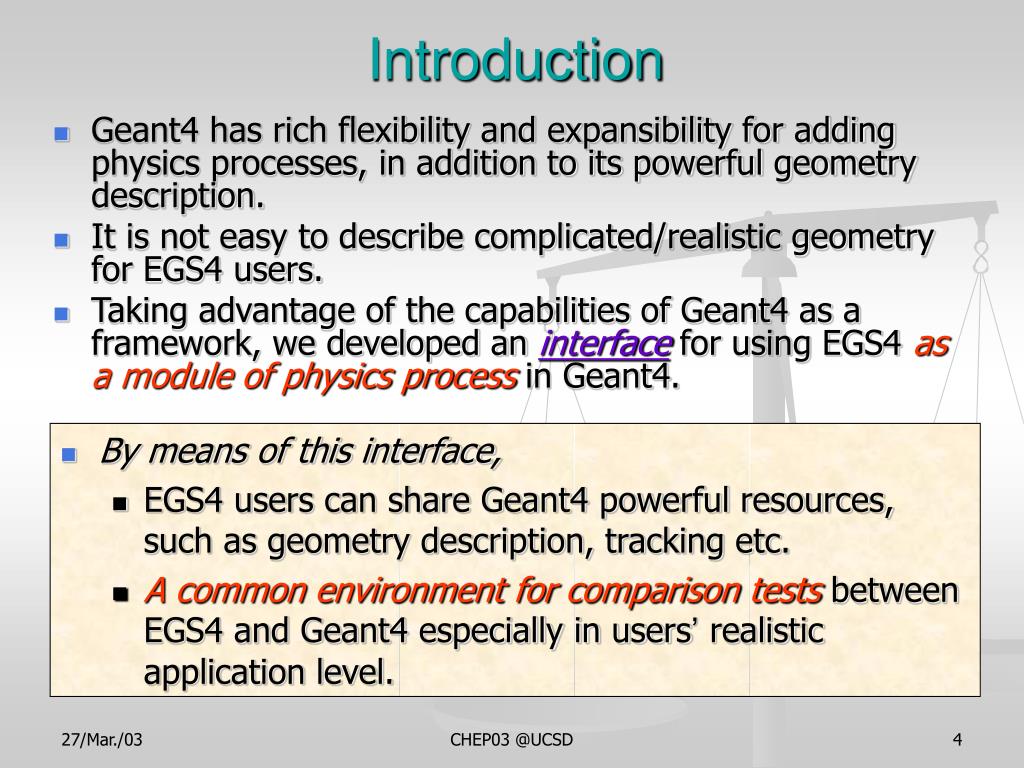 Introduction

Geant4 has rich flexibility and expansibility for adding physics processes, in addition to its powerful geometry description.

It is not easy to describe complicated/realistic geometry for EGS4 users.

Taking advantage of the capabilities of Geant4 as a framework, we developed an interface for using EGS4 as a module of physics process in Geant4.

By means of this interface,

EGS4 users can share Geant4 powerful resources, such as geometry description, tracking etc.

A common environment for comparison tests between EGS4 and Geant4 especially in users' realistic application level.

27/Mar./03

CHEP03 @UCSD

4